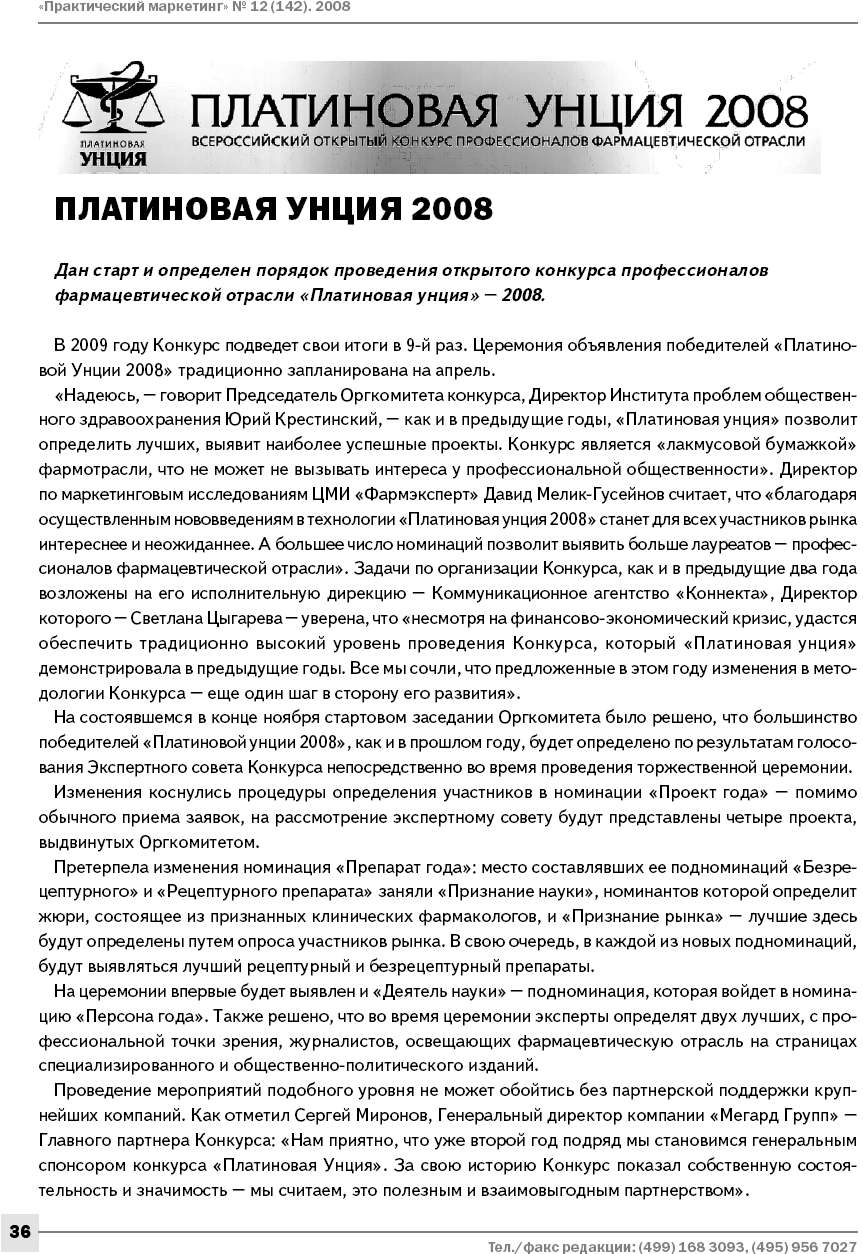 «Практический маркетинг» № 12 (142). 2008

ПЛАТИНОВАЯ УНЦИЯ

ПЛАТИНОВАЯ УНЦИЯ 2008
ВСЕРОССИЙСКИЙ ОТКРЫТЫЙ КОНКУРС ПРОФЕССИОНАЛОВ ФАРМАЦЕВТИЧЕСКОЙ ОТРАСЛИ

ПЛАТИНОВАЯ УНЦИЯ 2008

Дан старт и определен порядок проведения открытого конкурса профессионалов фармацевтической отрасли «Платиновая унция» — 2008.

В 2009 году Конкурс подведет свои итоги в 9-й раз. Церемония объявления победителей «Платиновой Унции 2008» традиционно запланирована на апрель.

«Надеюсь, — говорит Председатель Оргкомитета конкурса, Директор Института проблем общественного здравоохранения Юрий Крестинский, — как и в предыдущие годы, «Платиновая унция» позволит определить лучших, выявит наиболее успешные проекты. Конкурс является «лакмусовой бумажкой» фармотрасли, что не может не вызывать интереса у профессиональной общественности». Директор по маркетинговым исследованиям ЦМИ «Фармэксперт» Давид Мелик-Гусейнов считает, что «благодаря осуществленным нововведениям в технологии «Платиновая унция 2008» станет для всех участников рынка интереснее и неожиданнее. А большее число номинаций позволит выявить больше лауреатов — профессионалов фармацевтической отрасли». Задачи по организации Конкурса, как и в предыдущие два года возложены на его исполнительную дирекцию — Коммуникационное агентство «Коннекта», Директор которого — Светлана Цыгарева — уверена, что «несмотря на финансово-экономический кризис, удастся обеспечить традиционно высокий уровень проведения Конкурса, который «Платиновая унция» демонстрировала в предыдущие годы. Все мы сочли, что предложенные в этом году изменения в методологии Конкурса — еще один шаг в сторону его развития».

На состоявшемся в конце ноября стартовом заседании Оргкомитета было решено, что большинство победителей «Платиновой унции 2008», как и в прошлом году, будет определено по результатам голосования Экспертного совета Конкурса непосредственно во время проведения торжественной церемонии.

Изменения коснулись процедуры определения участников в номинации «Проект года» — помимо обычного приема заявок, на рассмотрение экспертному совету будут представлены четыре проекта, выдвинутых Оргкомитетом.

Претерпела изменения номинация «Препарат года»: место составлявших ее подноминаций «Безрецептурного» и «Рецептурного препарата» заняли «Признание науки», номинантов которой определит жюри, состоящее из признанных клинических фармакологов, и «Признание рынка» — лучшие здесь будут определены путем опроса участников рынка. В свою очередь, в каждой из новых подноминаций, будут выявляться лучший рецептурный и безрецептурный препараты.

На церемонии впервые будет выявлен и «Деятель науки» — подноминация, которая войдет в номинацию «Персона года». Также решено, что во время церемонии эксперты определят двух лучших, с профессиональной точки зрения, журналистов, освещающих фармацевтическую отрасль на страницах специализированного и общественно-политического изданий.

Проведение мероприятий подобного уровня не может обойтись без партнерской поддержки крупнейших компаний. Как отметил Сергей Миронов, Генеральный директор компании «Мегард Групп» — Главного партнера Конкурса: «Нам приятно, что уже второй год подряд мы становимся генеральным спонсором конкурса «Платиновая Унция». За свою историю Конкурс показал собственную состоятельность и значимость — мы считаем, это полезным и взаимовыгодным партнерством».

36

Тел./факс редакции: (499) 168 3093, (495) 956 7027